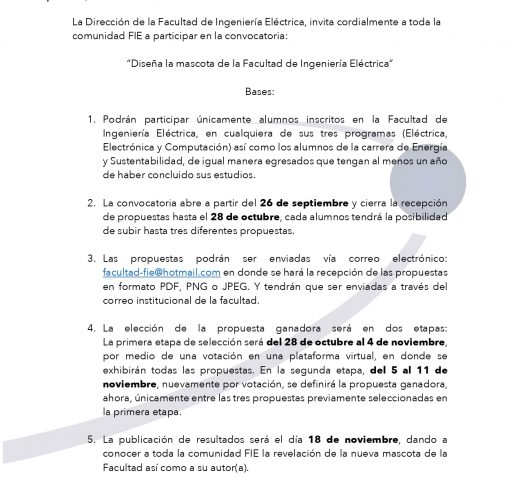 La Dirección de la Facultad de Ingeniería Eléctrica, invita cordialmente a toda la comunidad FIE a participar en la convocatoria:

"Diseña la mascota de la Facultad de Ingeniería Eléctrica"

Bases:

1. Podrán participar únicamente alumnos inscritos en la Facultad de Ingeniería Eléctrica, en cualquiera de sus tres programas (Eléctrica, Electrónica y Computación) así como los alumnos de la carrera de Energía y Sustentabilidad, de igual manera egresados que tengan al menos un año de haber concluido sus estudios.

2. La convocatoria abre a partir del **26 de septiembre** y cierra la recepción de propuestas hasta el **28 de octubre**, cada alumnos tendrá la posibilidad de subir hasta tres diferentes propuestas.

3. Las propuestas podrán ser enviadas vía correo electrónico: facultad-fie@hotmail.com en donde se hará la recepción de las propuestas en formato PDF, PNG o JPEG. Y tendrán que ser enviadas a través del correo institucional de la facultad.

4. La elección de la propuesta ganadora será en dos etapas: La primera etapa de selección será **del 28 de octubre al 4 de noviembre**, por medio de una votación en una plataforma virtual, en donde se exhibirán todas las propuestas. En la segunda etapa, **del 5 al 11 de noviembre**, nuevamente por votación, se definirá la propuesta ganadora, ahora, únicamente entre las tres propuestas previamente seleccionadas en la primera etapa.

5. La publicación de resultados será el día **18 de noviembre**, dando a conocer a toda la comunidad FIE la revelación de la nueva mascota de la Facultad así como a su autor(a).